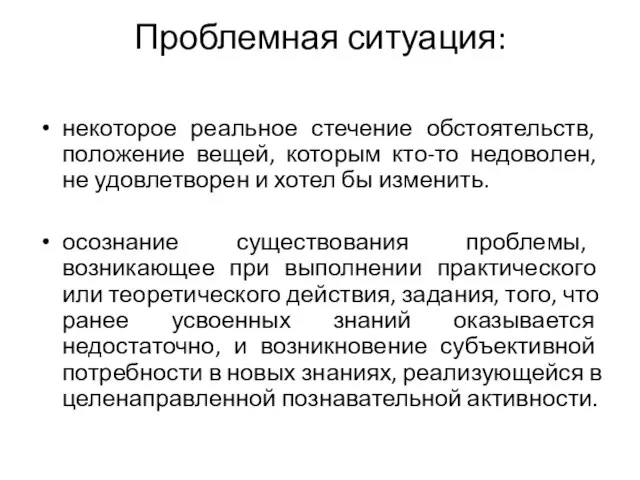 Проблемная ситуация:

• некоторое реальное стечение обстоятельств, положение вещей, которым кто-то недоволен, не удовлетворен и хотел бы изменить.

• осознание существования проблемы, возникающее при выполнении практического или теоретического действия, задания, того, что ранее усвоенных знаний оказывается недостаточно, и возникновение субъективной потребности в новых знаниях, реализующейся в целенаправленной познавательной активности.